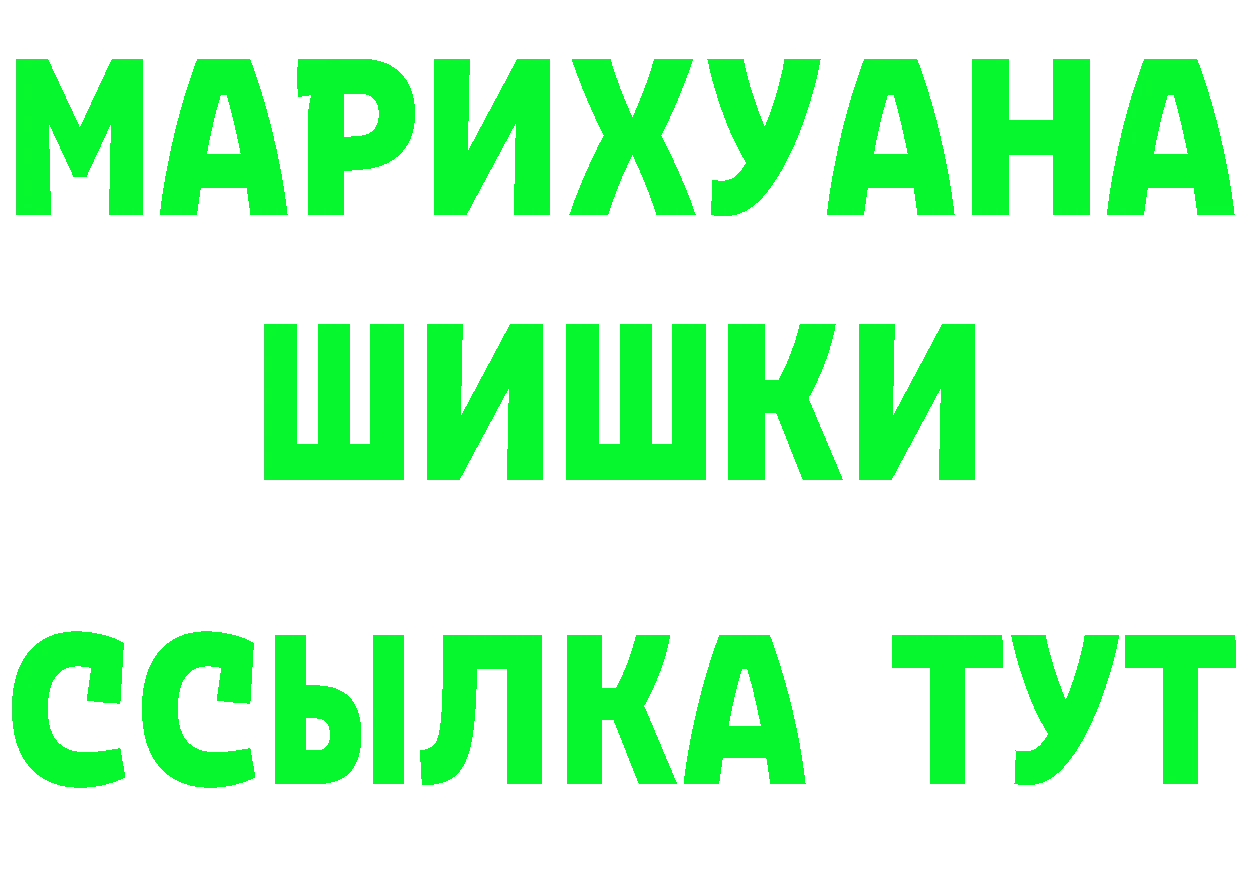 МАРИХУАНА
ШИШКИ
ССЫЛКА ТУТ